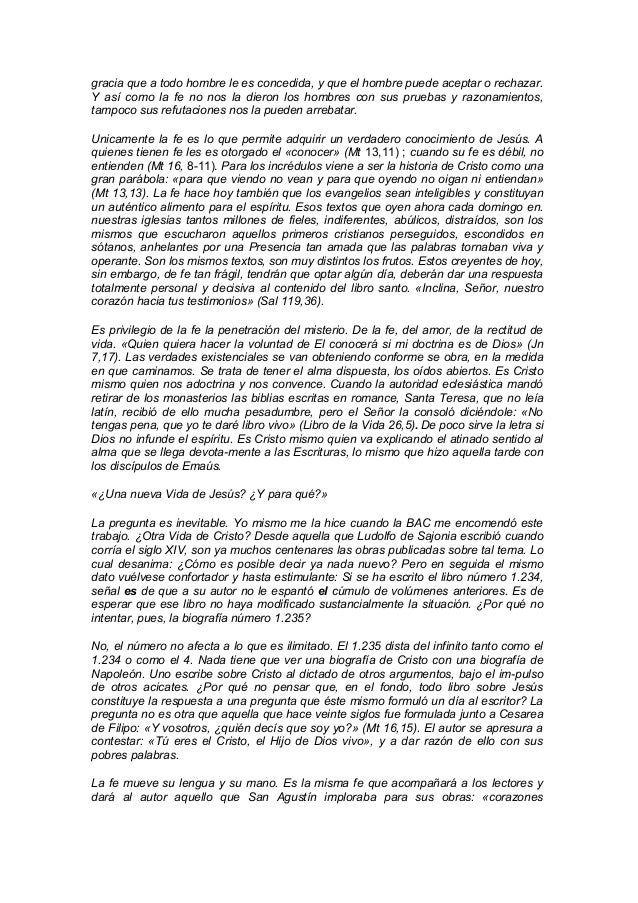 gracia que a todo hombre le es concedida, y que el hombre puede aceptar o rechazar. Y así como la fe no nos la dieron los hombres con sus pruebas y razonamientos, tampoco sus refutaciones nos la pueden arrebatar.

Unicamente la fe es lo que permite adquirir un verdadero conocimiento de Jesús. A quienes tienen fe les es otorgado el «conocer» (Mt 13,11) ; cuando su fe es débil, no entienden (Mt 16, 8-11). Para los incrédulos viene a ser la historia de Cristo como una gran parábola: «para que viendo no vean y para que oyendo no oigan ni entiendan» (Mt 13,13). La fe hace hoy también que los evangelios sean inteligibles y constituyan un auténtico alimento para el espíritu. Esos textos que oyen ahora cada domingo en. nuestras iglesias tantos millones de fieles, indiferentes, abúlicos, distraídos, son los mismos que escucharon aquellos primeros cristianos perseguidos, escondidos en sótanos, anhelantes por una Presencia tan amada que las palabras tornaban viva y operante. Son los mismos textos, son muy distintos los frutos. Estos creyentes de hoy, sin embargo, de fe tan frágil, tendrán que optar algún día, deberán dar una respuesta totalmente personal y decisiva al contenido del libro santo. «Inclina, Señor, nuestro corazón hacia tus testimonios» (Sal 119,36).

Es privilegio de la fe la penetración del misterio. De la fe, del amor, de la rectitud de vida. «Quien quiera hacer la voluntad de El conocerá si mi doctrina es de Dios» (Jn 7,17). Las verdades existenciales se van obteniendo conforme se obra, en la medida en que caminamos. Se trata de tener el alma dispuesta, los oídos abiertos. Es Cristo mismo quien nos adoctrina y nos convence. Cuando la autoridad eclesiástica mandó retirar de los monasterios las biblias escritas en romance, Santa Teresa, que no leía latín, recibió de ello mucha pesadumbre, pero el Señor la consoló diciéndole: «No tengas pena, que yo te daré libro vivo» (Libro de la Vida 26,5). De poco sirve la letra si Dios no infunde el espíritu. Es Cristo mismo quien va explicando el atinado sentido al alma que se llega devota-mente a las Escrituras, lo mismo que hizo aquella tarde con los discípulos de Emaús.

«¿Una nueva Vida de Jesús? ¿Y para qué?»

La pregunta es inevitable. Yo mismo me la hice cuando la BAC me encomendó este trabajo. ¿Otra Vida de Cristo? Desde aquella que Ludolfo de Sajonia escribió cuando corría el siglo XIV, son ya muchos centenares las obras publicadas sobre tal tema. Lo cual desanima: ¿Cómo es posible decir ya nada nuevo? Pero en seguida el mismo dato vuélvese confortador y hasta estimulante: Si se ha escrito el libro número 1.234, señal es de que a su autor no le espantó el cúmulo de volúmenes anteriores. Es de esperar que ese libro no haya modificado sustancialmente la situación. ¿Por qué no intentar, pues, la biografía número 1.235?

No, el número no afecta a lo que es ilimitado. El 1.235 dista del infinito tanto como el 1.234 o como el 4. Nada tiene que ver una biografía de Cristo con una biografía de Napoleón. Uno escribe sobre Cristo al dictado de otros argumentos, bajo el im-pulso de otros acicates. ¿Por qué no pensar que, en el fondo, todo libro sobre Jesús constituye la respuesta a una pregunta que éste mismo formuló un día al escritor? La pregunta no es otra que aquella que hace veinte siglos fue formulada junto a Cesarea de Filipo: «Y vosotros, ¿quién decís que soy yo?» (Mt 16,15). El autor se apresura a contestar: «Tú eres el Cristo, el Hijo de Dios vivo», y a dar razón de ello con sus pobres palabras.

La fe mueve su lengua y su mano. Es la misma fe que acompañará a los lectores y dará al autor aquello que San Agustín imploraba para sus obras: «corazones